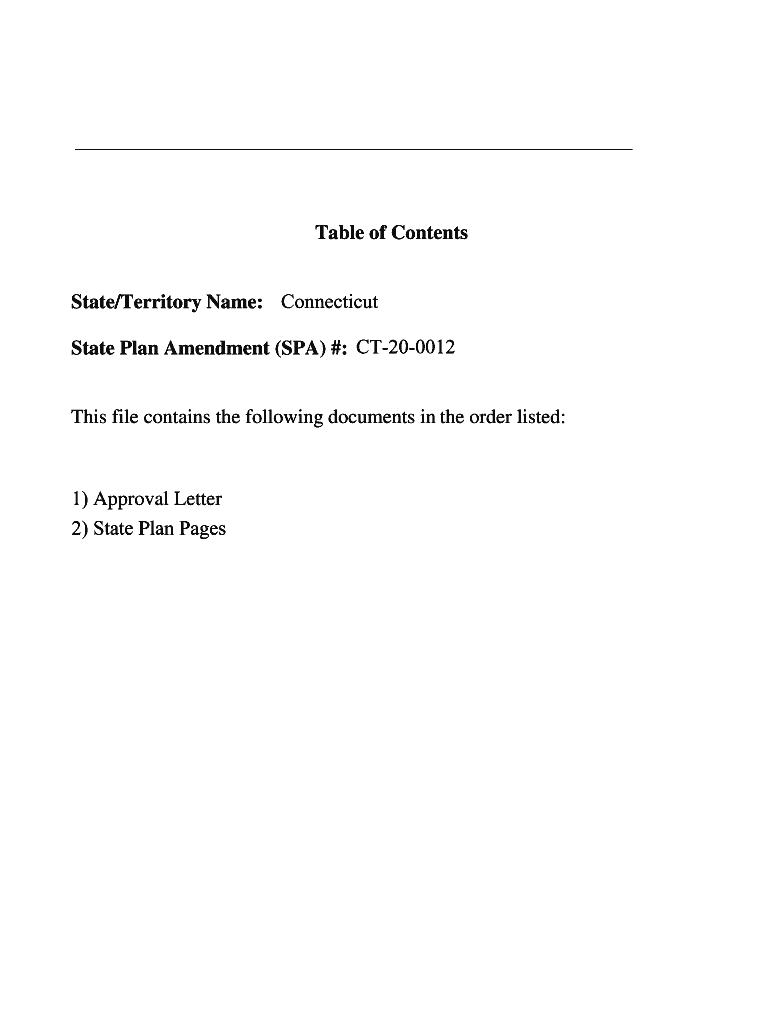 Table of Contents

State/Territory Name: Connecticut

State Plan Amendment (SPA) #: CT-20-0012

This file contains the following documents in the order listed:

1) Approval Letter
2) State Plan Pages